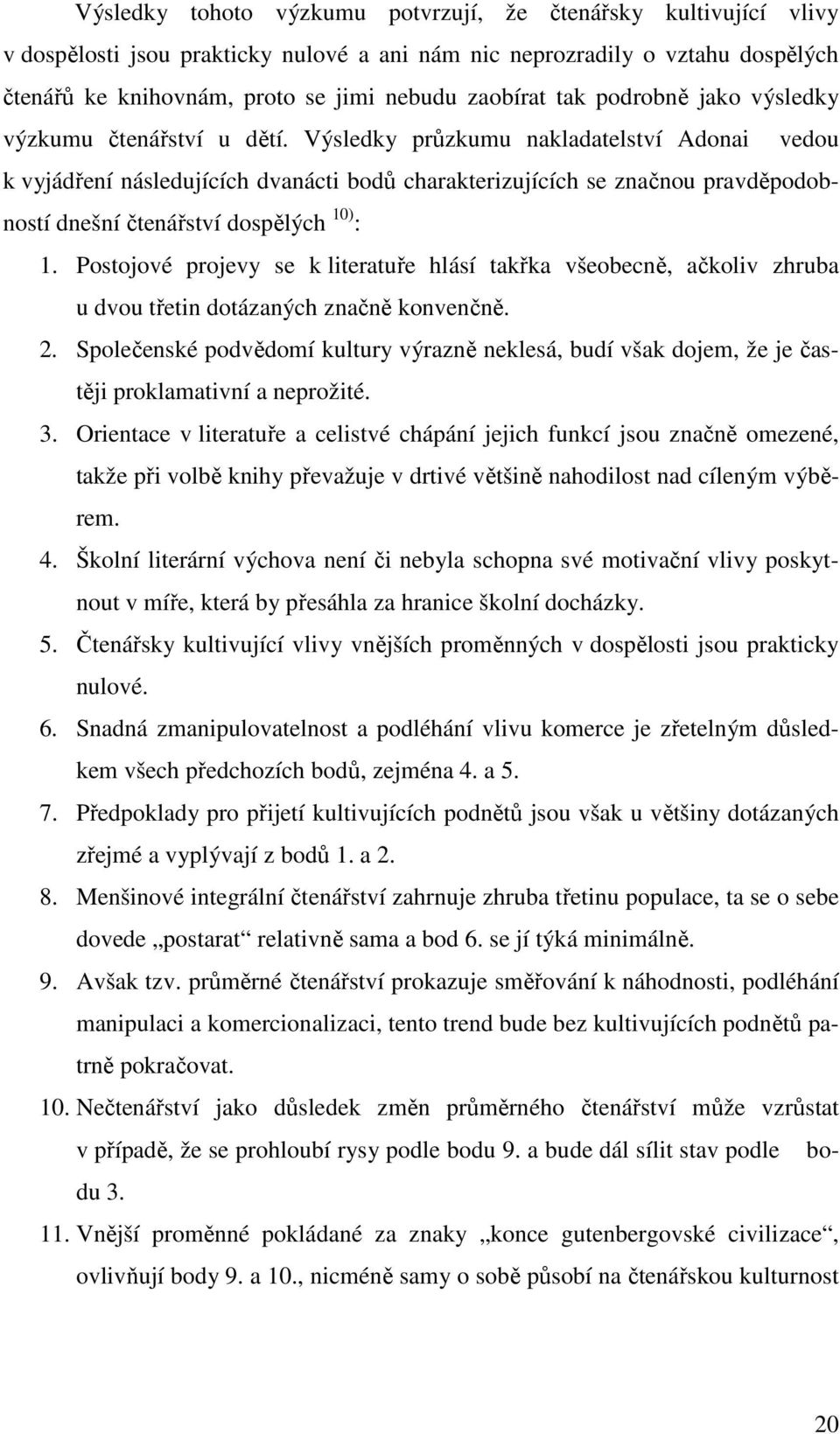 Výsledky tohoto výzkumu potvrzují, že čtenářsky kultivující vlivy v dospělosti jsou prakticky nulové a ani nám nic neprozradily o vztahu dospělých čtenářů ke knihovnám, proto se jimi nebudu zaobírat tak podrobně jako výsledky výzkumu čtenářství u dětí. Výsledky průzkumu nakladatelství Adonai vedou k vyjádření následujících dvanácti bodů charakterizujících se značnou pravděpodobností dnešní čtenářství dospělých $^{10)}$:

1. Postojové projevy se k literatuře hlásí takřka všeobecně, ačkoliv zhruba u dvou třetin dotázaných značně konvenčně.
2. Společenské podvědomí kultury výrazně neklesá, budí však dojem, že je častěji proklamativní a neprožité.
3. Orientace v literatuře a celistvé chápání jejich funkcí jsou značně omezené, takže při volbě knihy převažuje v drtivé většině nahodilost nad cíleným výběrem.
4. Školní literární výchova není či nebyla schopna své motivační vlivy poskytnout v míře, která by přesáhla za hranice školní docházky.
5. Čtenářsky kultivující vlivy vnějších proměnných v dospělosti jsou prakticky nulové.
6. Snadná zmanipulovatelnost a podléhání vlivu komerce je zřetelným důsledkem všech předchozích bodů, zejména 4. a 5.
7. Předpoklady pro přijetí kultivujících podnětů jsou však u většiny dotázaných zřejmé a vyplývají z bodů 1. a 2.
8. Menšinové integrální čtenářství zahrnuje zhruba třetinu populace, ta se o sebe dovede „postarat“ relativně sama a bod 6. se jí týká minimálně.
9. Avšak tzv. průměrné čtenářství prokazuje směřování k náhodnosti, podléhání manipulaci a komercionalizaci, tento trend bude bez kultivujících podnětů patrně pokračovat.
10. Nečtenářství jako důsledek změn průměrného čtenářství může vzrůstat v případě, že se prohloubí rysy podle bodu 9. a bude dál sílit stav podle bodu 3.
11. Vnější proměnné pokládané za znaky „konce gutenbergovské civilizace“, ovlivňují body 9. a 10., nicméně samy o sobě působí na čtenářskou kulturnost

20